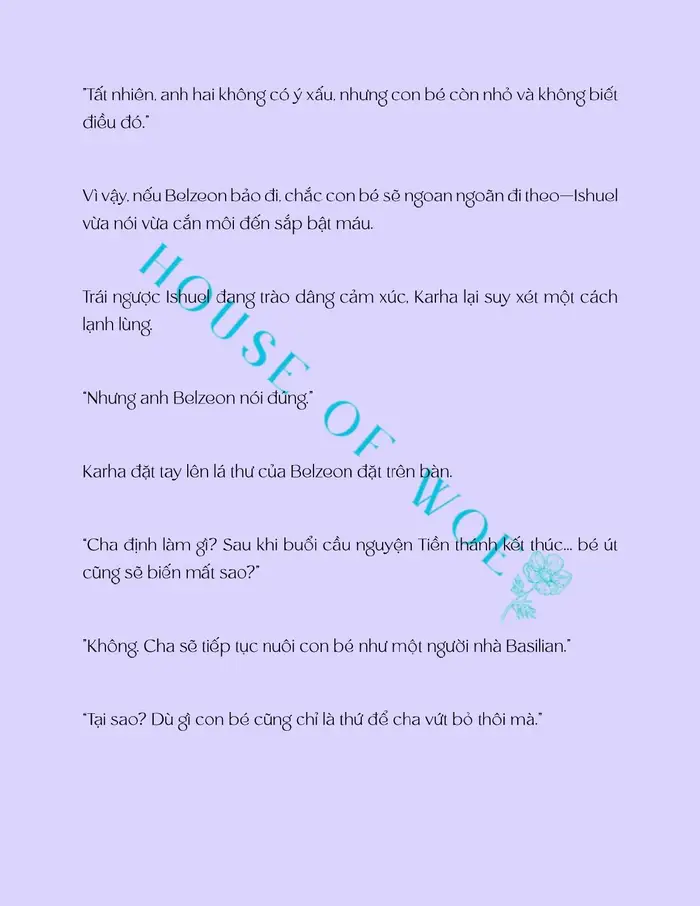 "Tất nhiên, anh hai không có ý xấu, nhưng con bé còn nhỏ và không biết điều đó."

Vì vậy, nếu Belzeon bảo đi, chắc con bé sẽ ngoan ngoãn đi theo—Ishuel vừa nói vừa cắn môi đến sắp bật máu.

Trái ngược Ishuel đang trào dâng cảm xúc, Karha lại suy xét một cách lạnh lùng.

"Nhưng anh Belzeon nói đúng."

Karha đặt tay lên lá thư của Belzeon đặt trên bàn.

"Cha định làm gì? Sau khi buổi cầu nguyện Tiền thánh kết thúc... bé út cũng sẽ biến mất sao?"

"Không. Cha sẽ tiếp tục nuôi con bé như một người nhà Basilian."

"Tại sao? Dù gì con bé cũng chỉ là thứ để cha vứt bỏ thôi mà."

HOUSE OF WOL